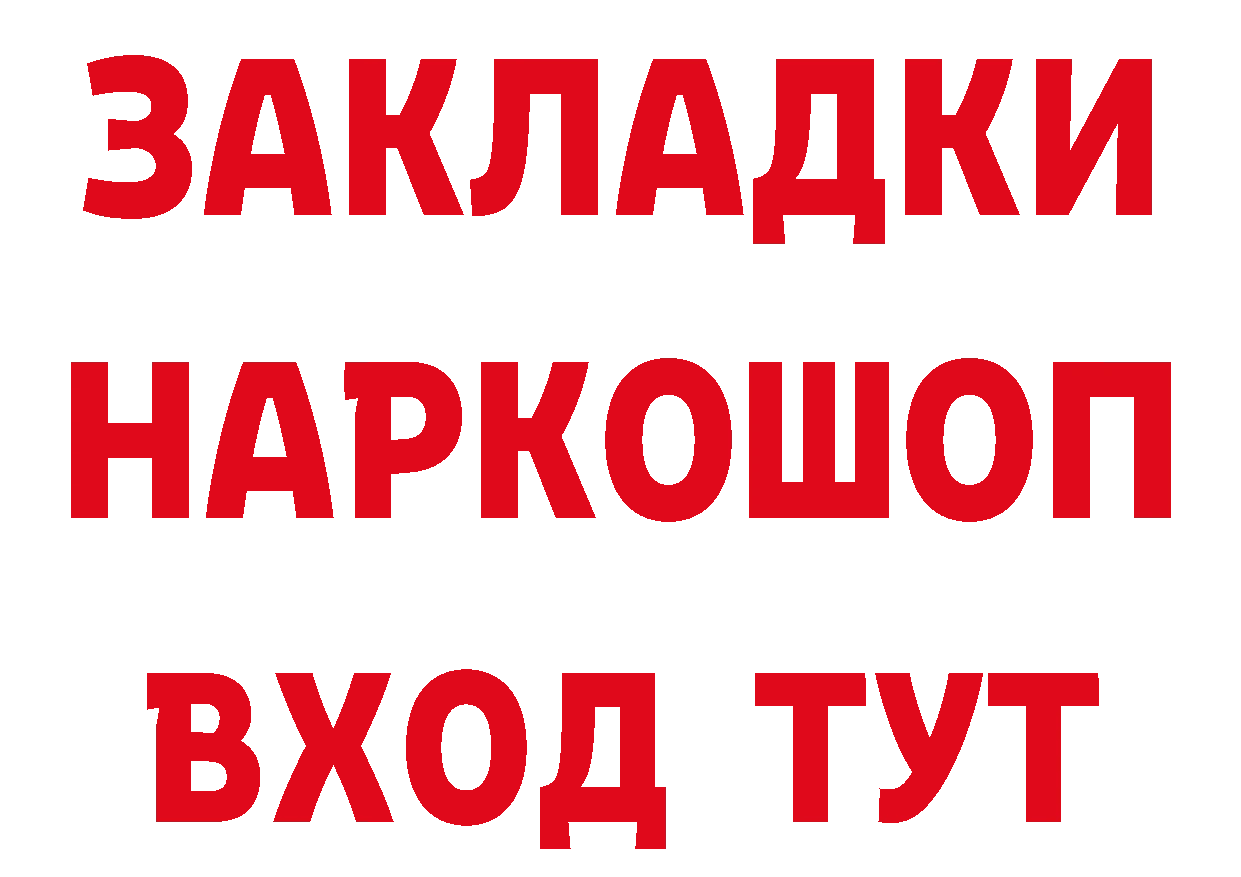 ЗАКЛАДКИ НАРКОШОП ВХОД ТУТ